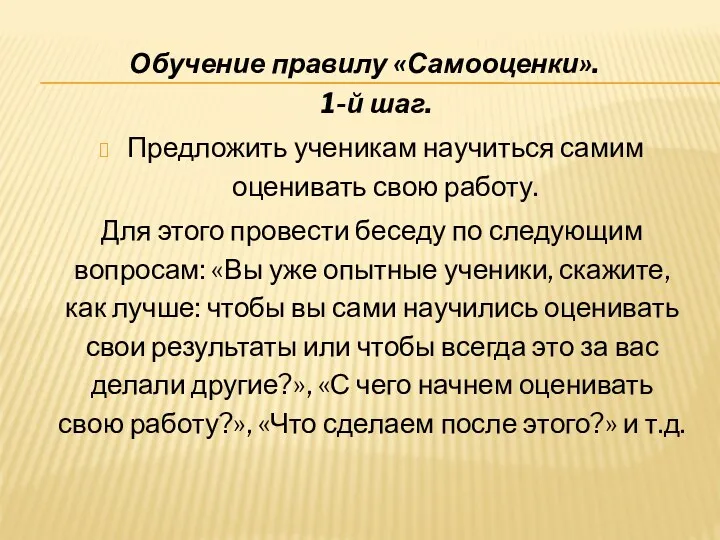 Обучение правилу «Самооценки».
1-й шаг.

Предложить ученикам научиться самим оценивать свою работу.

Для этого провести беседу по следующим вопросам: «Вы уже опытные ученики, скажите, как лучше: чтобы вы сами научились оценивать свои результаты или чтобы всегда это за вас делали другие?», «С чего начнем оценивать свою работу?», «Что сделаем после этого?» и т.д.